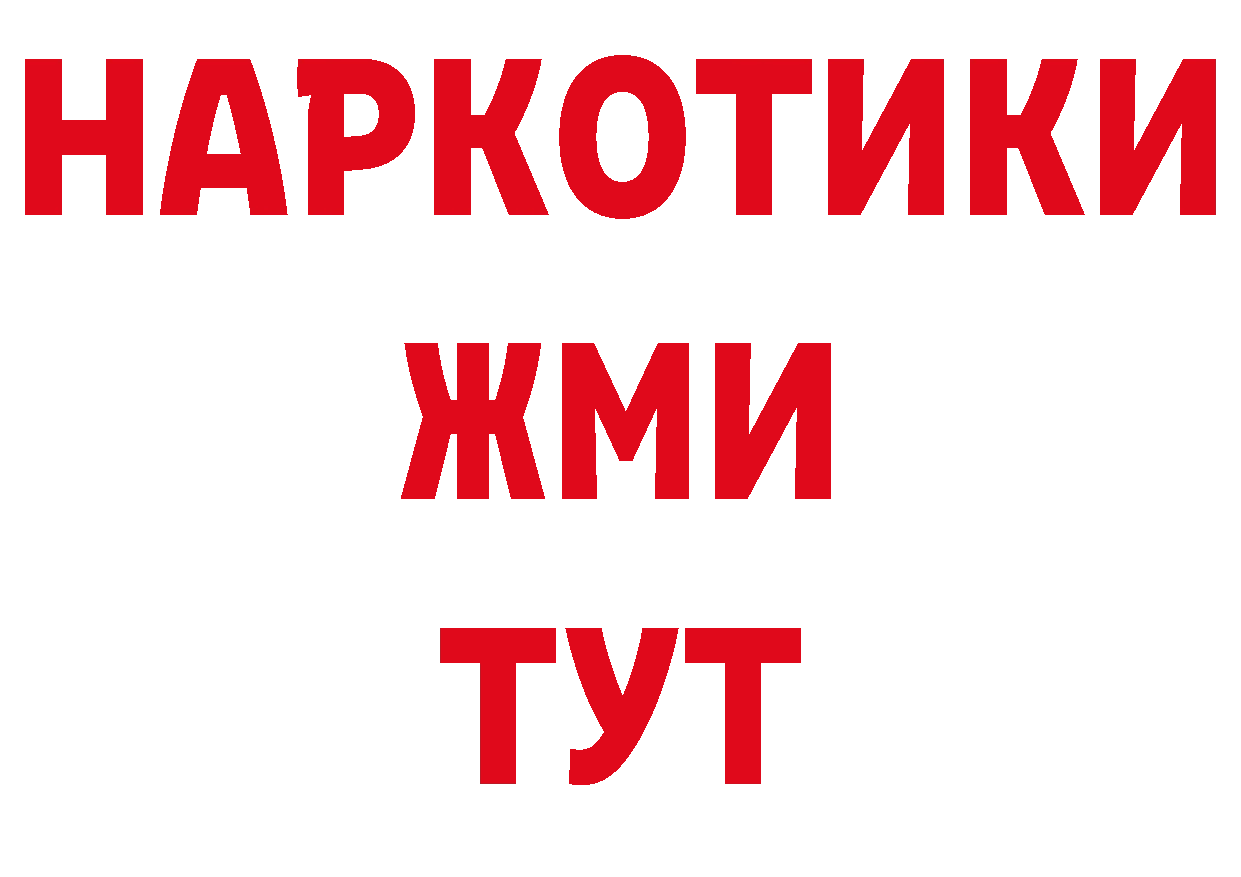 НАРКОТИКИ
ЖМИ
ТУТ